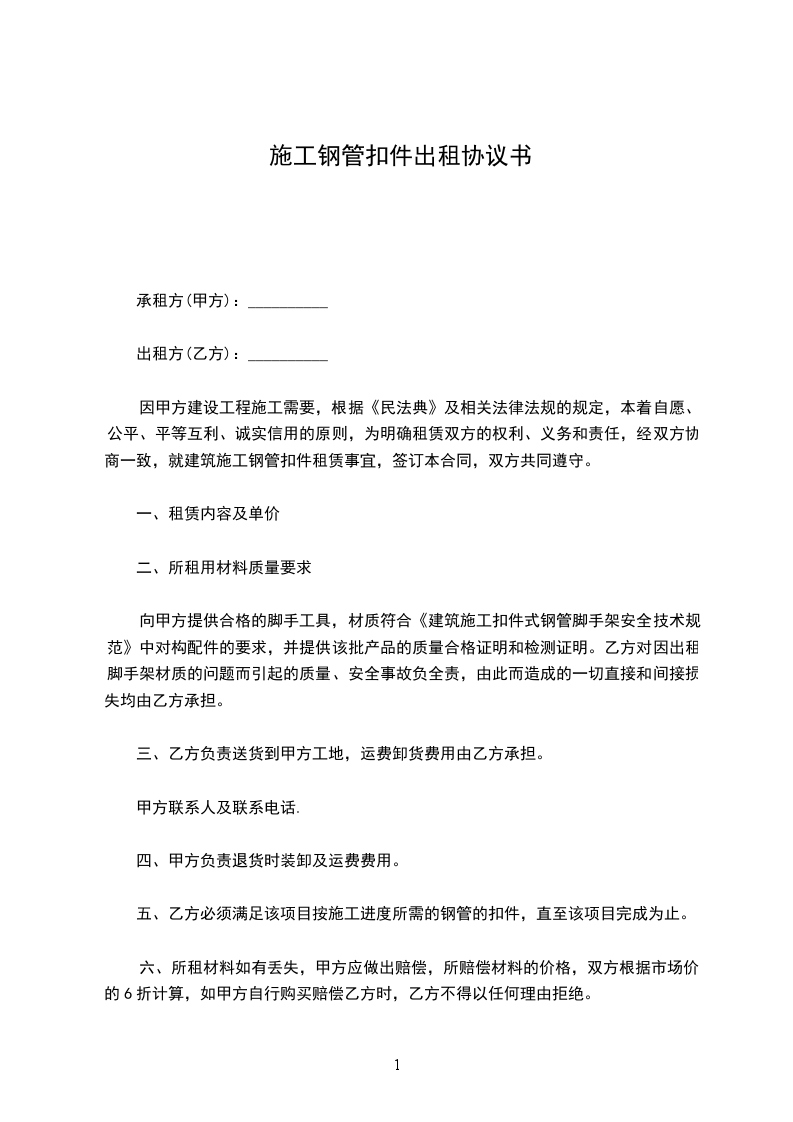 施工钢管扣件出租协议书

承租方(甲方)：__________

出租方(乙方)：__________

因甲方建设工程施工需要，根据《民法典》及相关法律法规的规定，本着自愿、公平、平等互利、诚实信用的原则，为明确租赁双方的权利、义务和责任，经双方协商一致，就建筑施工钢管扣件租赁事宜，签订本合同，双方共同遵守。

一、租赁内容及单价

二、所租用材料质量要求

向甲方提供合格的脚手工具，材质符合《建筑施工扣件式钢管脚手架安全技术规范》中对构配件的要求，并提供该批产品的质量合格证明和检测证明。乙方对因出租脚手架材质的问题而引起的质量、安全事故负全责，由此而造成的一切直接和间接损失均由乙方承担。

三、乙方负责送货到甲方工地，运费卸货费用由乙方承担。

甲方联系人及联系电话.

四、甲方负责退货时装卸及运费费用。

五、乙方必须满足该项目按施工进度所需的钢管的扣件，直至该项目完成为止。

六、所租材料如有丢失，甲方应做出赔偿，所赔偿材料的价格，双方根据市场价的 6 折计算，如甲方自行购买赔偿乙方时，乙方不得以任何理由拒绝。

1